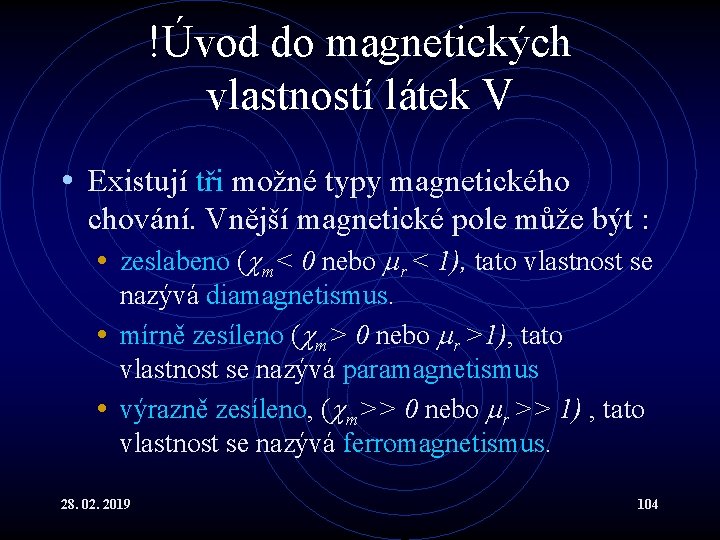 !Úvod do magnetických vlastností látek V

• Existují tři možné typy magnetického chování. Vnější magnetické pole může být :
  • zeslabeno ($\chi_m < 0$ nebo $\mu_r < 1$), tato vlastnost se nazývá diamagnetismus.
  • mírně zesíleno ($\chi_m > 0$ nebo $\mu_r > 1$), tato vlastnost se nazývá paramagnetismus
  • výrazně zesíleno, ($\chi_m >> 0$ nebo $\mu_r >> 1$) , tato vlastnost se nazývá ferromagnetismus.

28. 02. 2019

104